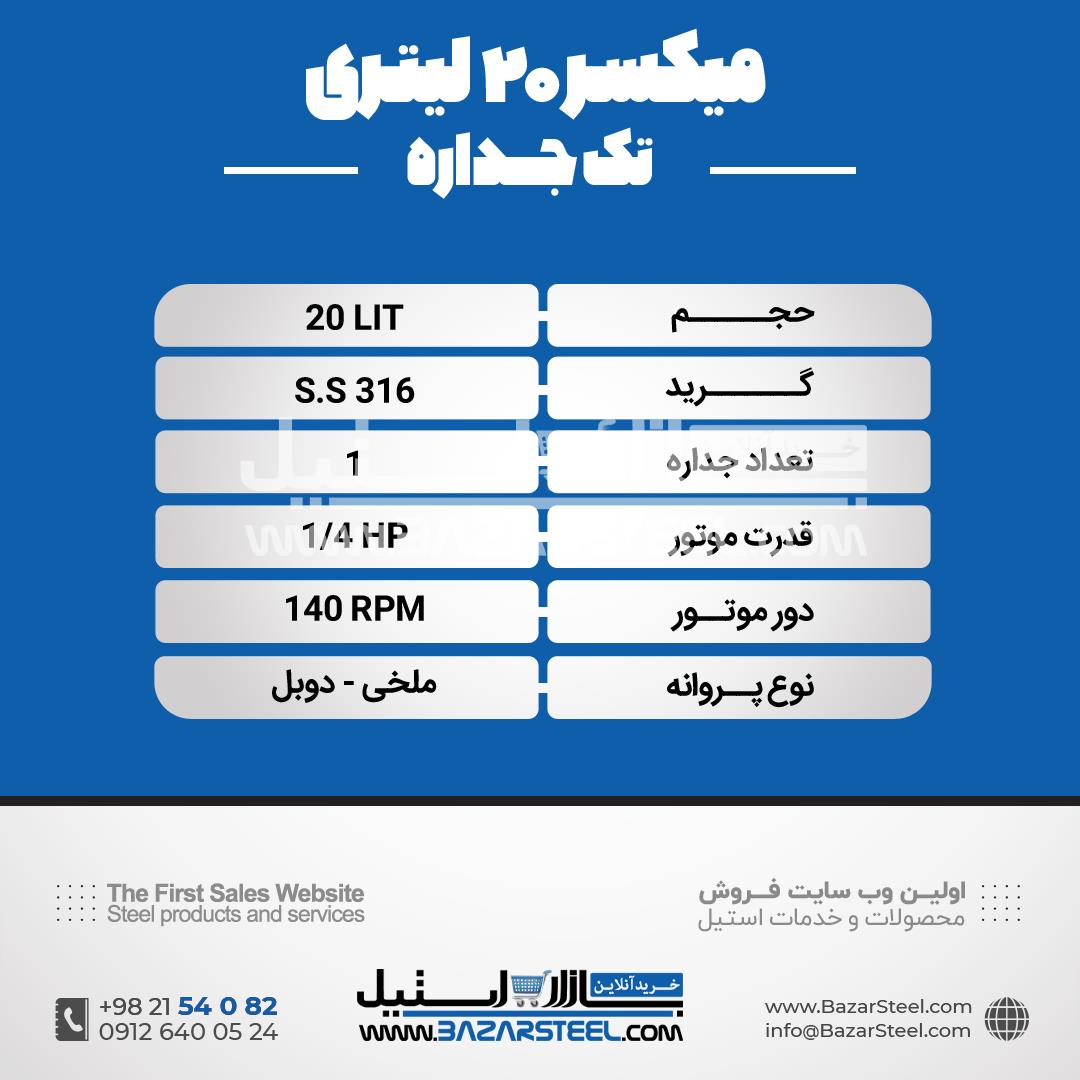 میکسر ۲۰ لیتری
تک جداره

| حجم | 20 LIT |
|---|---|
| گرید | S.S 316 |
| تعداد جداره | 1 |
| قدرت موتور | 1/4 HP |
| دور موتور | 140 RPM |
| نوع پروانه | ملخی - دوبل |

The First Sales Website
Steel products and services

اولین وب سایت فروش
محصولات و خدمات استیل

+98 21 54 0 82
0912 640 05 24

خرید آنلاین
بازار استیل
WWW.BAZARSTEEL.COM

www.BazarSteel.com
info@BazarSteel.com